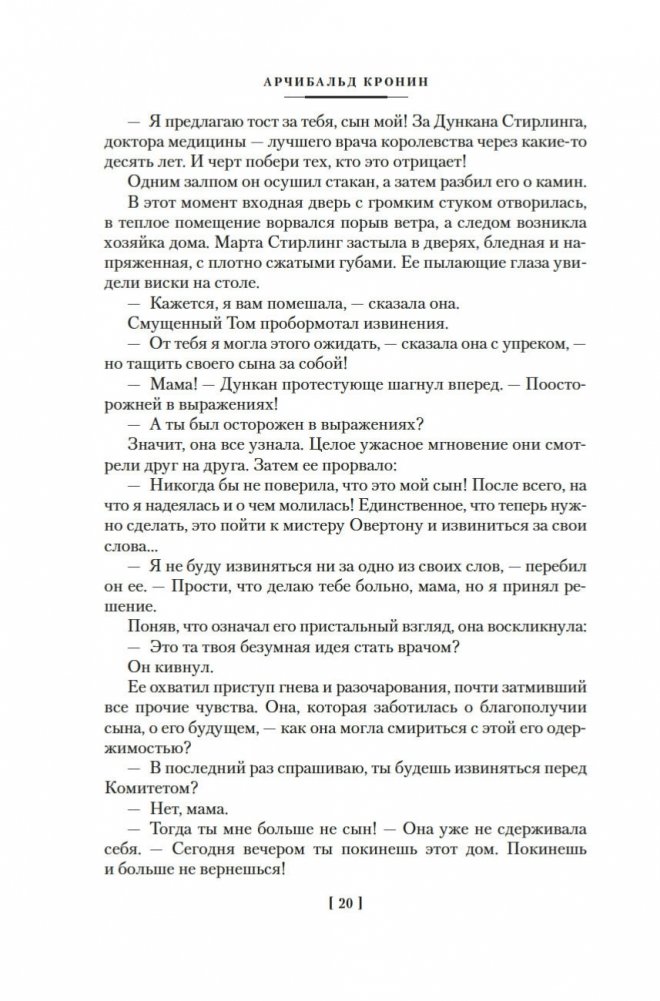 АРЧИБАЛЬД КРОНИН

— Я предлагаю тост за тебя, сын мой! За Дункана Стирлинга, доктора медицины — лучшего врача королевства через какие-то десять лет. И черт побери тех, кто это отрицает!

Одним залпом он осушил стакан, а затем разбил его о камин.

В этот момент входная дверь с громким стуком отворилась, в теплое помещение ворвался порыв ветра, а следом возникла хозяйка дома. Марта Стирлинг застыла в дверях, бледная и напряженная, с плотно сжатыми губами. Ее пылающие глаза увидели виски на столе.

— Кажется, я вам помешала, — сказала она.

Смущенный Том пробормотал извинения.

— От тебя я могла этого ожидать, — сказала она с упреком, — но тащить своего сына за собой!

— Мама! — Дункан протестующе шагнул вперед. — Поосторожней в выражениях!

— А ты был осторожен в выражениях?

Значит, она все узнала. Целое ужасное мгновение они смотрели друг на друга. Затем ее прорвало:

— Никогда бы не поверила, что это мой сын! После всего, на что я надеялась и о чем молилась! Единственное, что теперь нужно сделать, это пойти к мистеру Овертону и извиниться за свои слова...

— Я не буду извиняться ни за одно из своих слов, — перебил он ее. — Прости, что делаю тебе больно, мама, но я принял решение.

Поняв, что означал его пристальный взгляд, она воскликнула:

— Это та твоя безумная идея стать врачом?

Он кивнул.

Ее охватил приступ гнева и разочарования, почти затмивший все прочие чувства. Она, которая заботилась о благополучии сына, о его будущем, — как она могла смириться с этой его одержимостью?

— В последний раз спрашиваю, ты будешь извиняться перед Комитетом?

— Нет, мама.

— Тогда ты мне больше не сын! — Она уже не сдерживала себя. — Сегодня вечером ты покинешь этот дом. Покинешь и больше не вернешься!

[ 20 ]